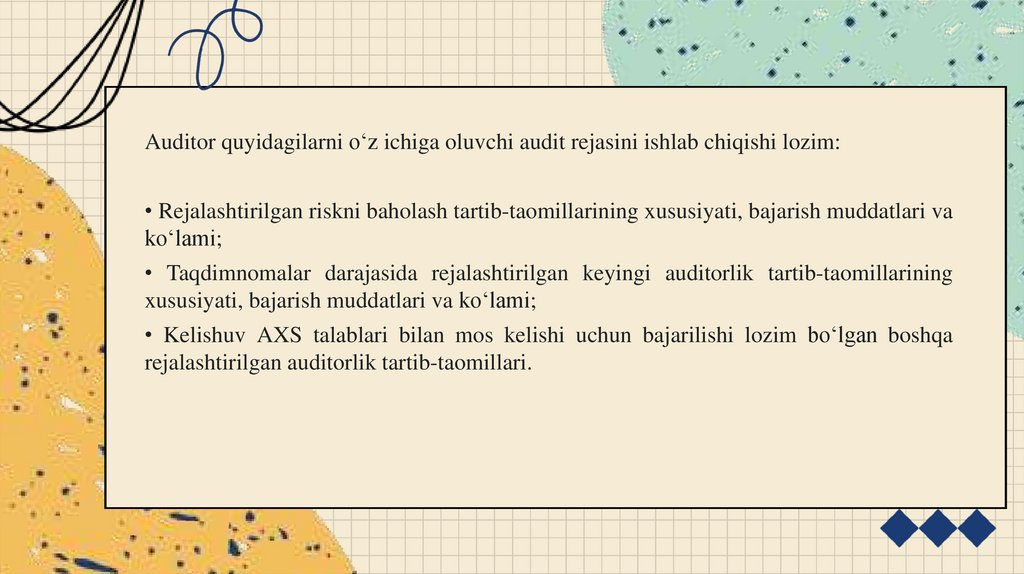 Auditor quyidagilarni o'z ichiga oluvchi audit rejasini ishlab chiqishi lozim:

• Rejalashtirilgan riskni baholash tartib-taomillarining xususiyati, bajarish muddatlari va ko'lami;

• Taqdimnomalar darajasida rejalashtirilgan keyingi auditorlik tartib-taomillarining xususiyati, bajarish muddatlari va ko'lami;

• Kelishuv AXS talablari bilan mos kelishi uchun bajarilishi lozim bo'lgan boshqa rejalashtirilgan auditorlik tartib-taomillari.